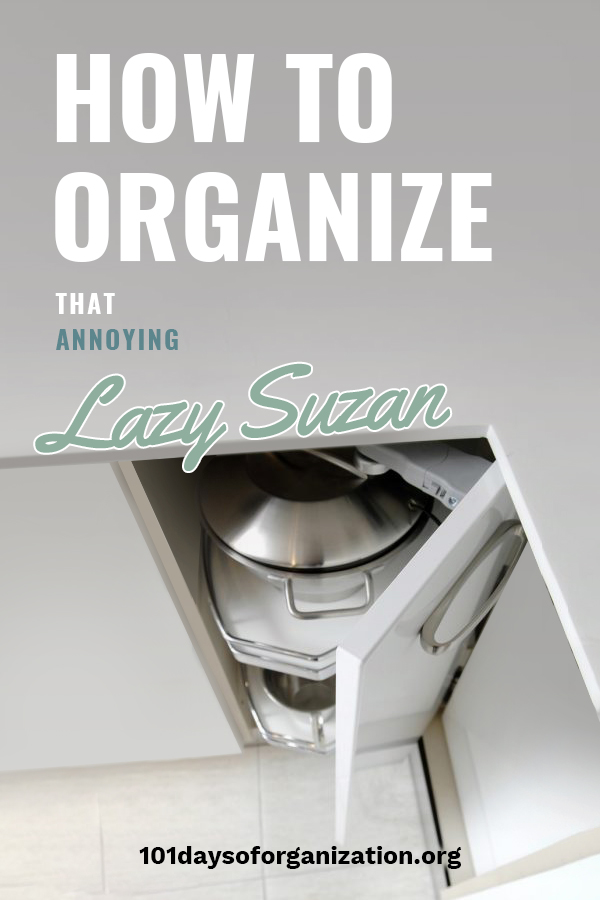 HOW TO ORGANIZE

THAT ANNOYING

Lazy Suzan

101daysoforganization.org